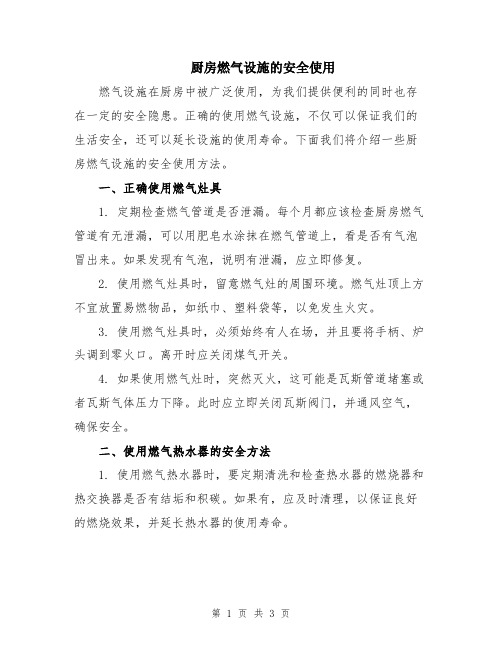 厨房燃气设施的安全使用

燃气设施在厨房中被广泛使用，为我们提供便利的同时也存在一定的安全隐患。正确的使用燃气设施，不仅可以保证我们的生活安全，还可以延长设施的使用寿命。下面我们将介绍一些厨房燃气设施的安全使用方法。

一、正确使用燃气灶具

1. 定期检查燃气管道是否泄漏。每个月都应该检查厨房燃气管道有无泄漏，可以用肥皂水涂抹在燃气管道上，看是否有气泡冒出来。如果发现有气泡，说明有泄漏，应立即修复。

2. 使用燃气灶具时，留意燃气灶的周围环境。燃气灶顶上方不宜放置易燃物品，如纸巾、塑料袋等，以免发生火灾。

3. 使用燃气灶具时，必须始终有人在场，并且要将手柄、炉头调到零火口。离开时应关闭煤气开关。

4. 如果使用燃气灶时，突然灭火，这可能是瓦斯管道堵塞或者瓦斯气体压力下降。此时应立即关闭瓦斯阀门，并通风空气，确保安全。

二、使用燃气热水器的安全方法

1. 使用燃气热水器时，要定期清洗和检查热水器的燃烧器和热交换器是否有结垢和积碳。如果有，应及时清理，以保证良好的燃烧效果，并延长热水器的使用寿命。

第 1 页 共 3 页